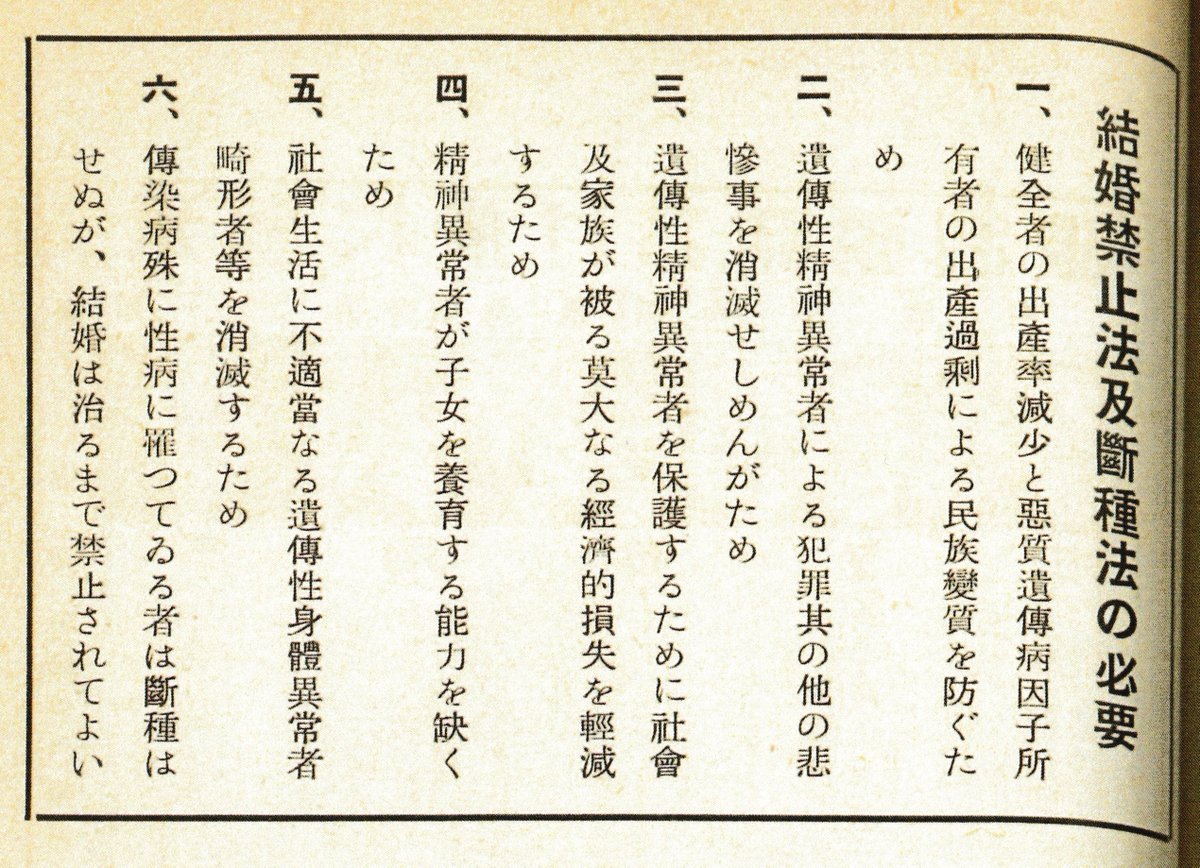 結婚禁止法及斷種法の必要

一、健全者の出產率減少と惡質遺傳病因子所有者の出產過剩による民族變質を防ぐため

二、遺傳性精神異常者による犯罪其の他の悲慘事を消滅せしめんがため

三、遺傳性精神異常者を保護するために社會及家族が被る莫大なる經濟的損失を輕減するため

四、精神異常者が子女を養育する能力を缺くため

五、社會生活に不適當なる遺傳性身體異常者畸形者等を消滅するため

六、傳染病殊に性病に罹つてゐる者は斷種はせぬが、結婚は治るまで禁止されてよい